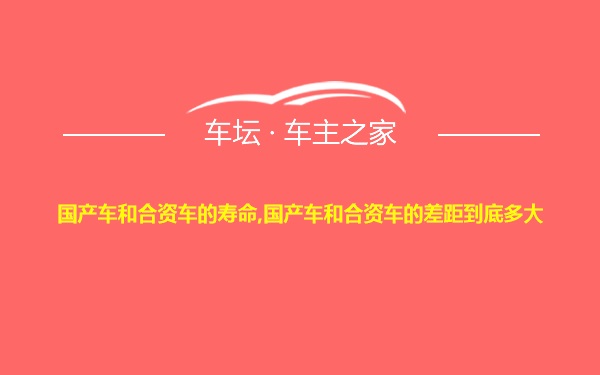 车坛 · 车主之家

国产车和合资车的寿命,国产车和合资车的差距到底多大